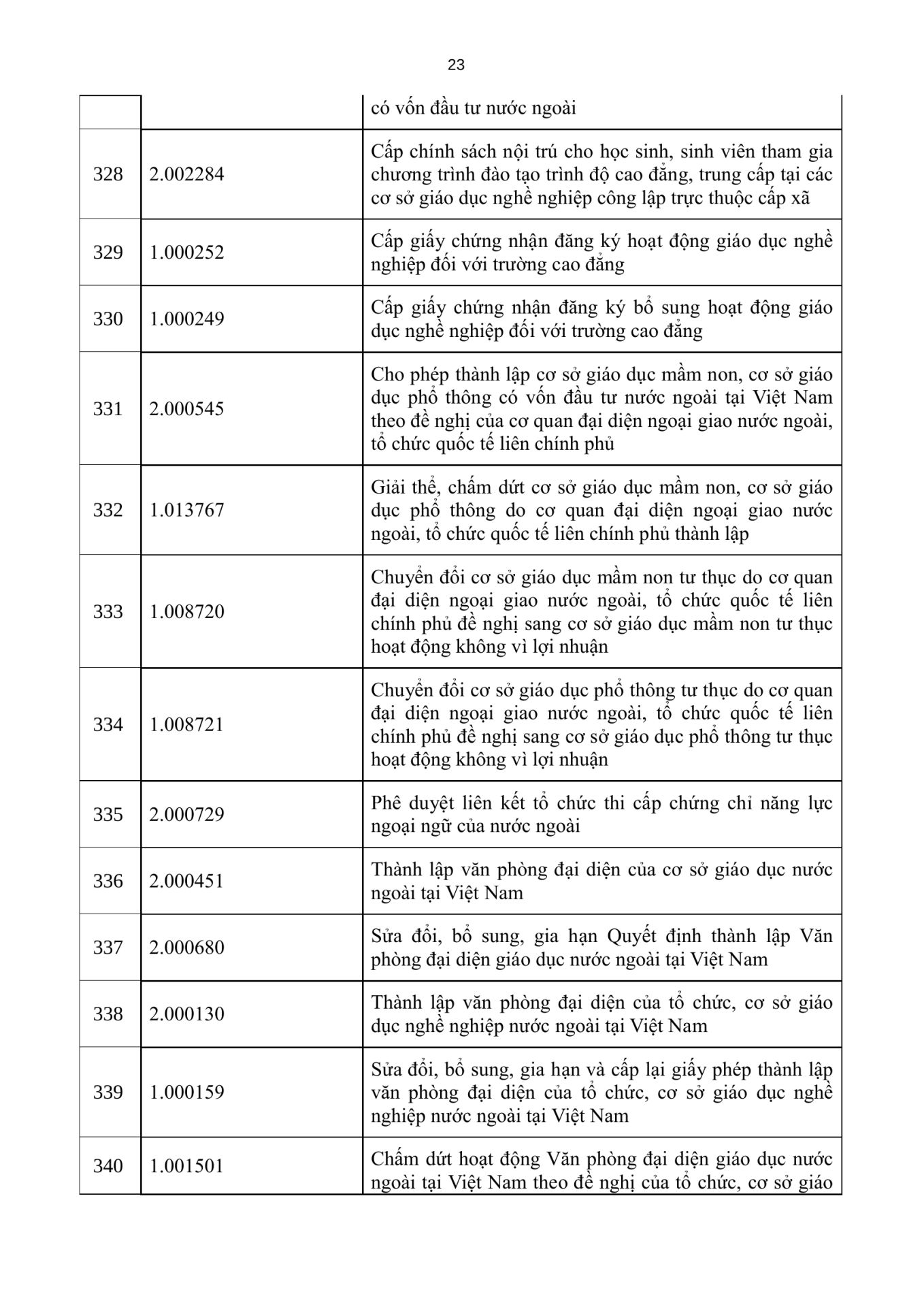 23

|  |  |  |
|---|---|---|
|  |  | có vốn đầu tư nước ngoài |
| 328 | 2.002284 | Cấp chính sách nội trú cho học sinh, sinh viên tham gia chương trình đào tạo trình độ cao đẳng, trung cấp tại các cơ sở giáo dục nghề nghiệp công lập trực thuộc cấp xã |
| 329 | 1.000252 | Cấp giấy chứng nhận đăng ký hoạt động giáo dục nghề nghiệp đối với trường cao đẳng |
| 330 | 1.000249 | Cấp giấy chứng nhận đăng ký bổ sung hoạt động giáo dục nghề nghiệp đối với trường cao đẳng |
| 331 | 2.000545 | Cho phép thành lập cơ sở giáo dục mầm non, cơ sở giáo dục phổ thông có vốn đầu tư nước ngoài tại Việt Nam theo đề nghị của cơ quan đại diện ngoại giao nước ngoài, tổ chức quốc tế liên chính phủ |
| 332 | 1.013767 | Giải thể, chấm dứt cơ sở giáo dục mầm non, cơ sở giáo dục phổ thông do cơ quan đại diện ngoại giao nước ngoài, tổ chức quốc tế liên chính phủ thành lập |
| 333 | 1.008720 | Chuyển đổi cơ sở giáo dục mầm non tư thục do cơ quan đại diện ngoại giao nước ngoài, tổ chức quốc tế liên chính phủ đề nghị sang cơ sở giáo dục mầm non tư thục hoạt động không vì lợi nhuận |
| 334 | 1.008721 | Chuyển đổi cơ sở giáo dục phổ thông tư thục do cơ quan đại diện ngoại giao nước ngoài, tổ chức quốc tế liên chính phủ đề nghị sang cơ sở giáo dục phổ thông tư thục hoạt động không vì lợi nhuận |
| 335 | 2.000729 | Phê duyệt liên kết tổ chức thi cấp chứng chỉ năng lực ngoại ngữ của nước ngoài |
| 336 | 2.000451 | Thành lập văn phòng đại diện của cơ sở giáo dục nước ngoài tại Việt Nam |
| 337 | 2.000680 | Sửa đổi, bổ sung, gia hạn Quyết định thành lập Văn phòng đại diện giáo dục nước ngoài tại Việt Nam |
| 338 | 2.000130 | Thành lập văn phòng đại diện của tổ chức, cơ sở giáo dục nghề nghiệp nước ngoài tại Việt Nam |
| 339 | 1.000159 | Sửa đổi, bổ sung, gia hạn và cấp lại giấy phép thành lập văn phòng đại diện của tổ chức, cơ sở giáo dục nghề nghiệp nước ngoài tại Việt Nam |
| 340 | 1.001501 | Chấm dứt hoạt động Văn phòng đại diện giáo dục nước ngoài tại Việt Nam theo đề nghị của tổ chức, cơ sở giáo |